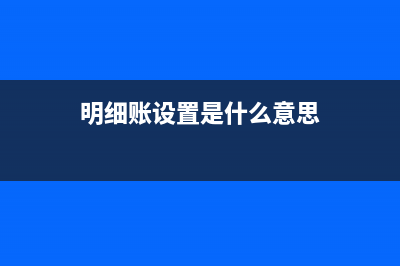 明细账设置是什么意思